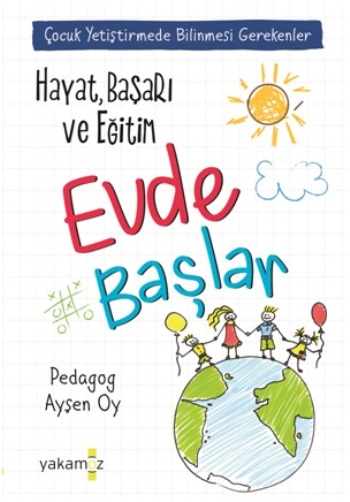 Çocuk Yetiştirmede Bilinmesi Gerekenler

Hayat, Başarı ve Eğitim

Evde Başlar

Pedagog Ayşen Oy

yakamoz